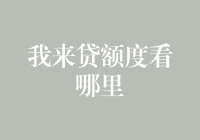 我来贷额度看哪里